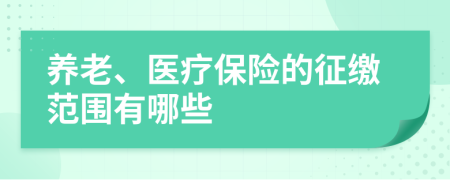 养老、医疗保险的征缴范围有哪些